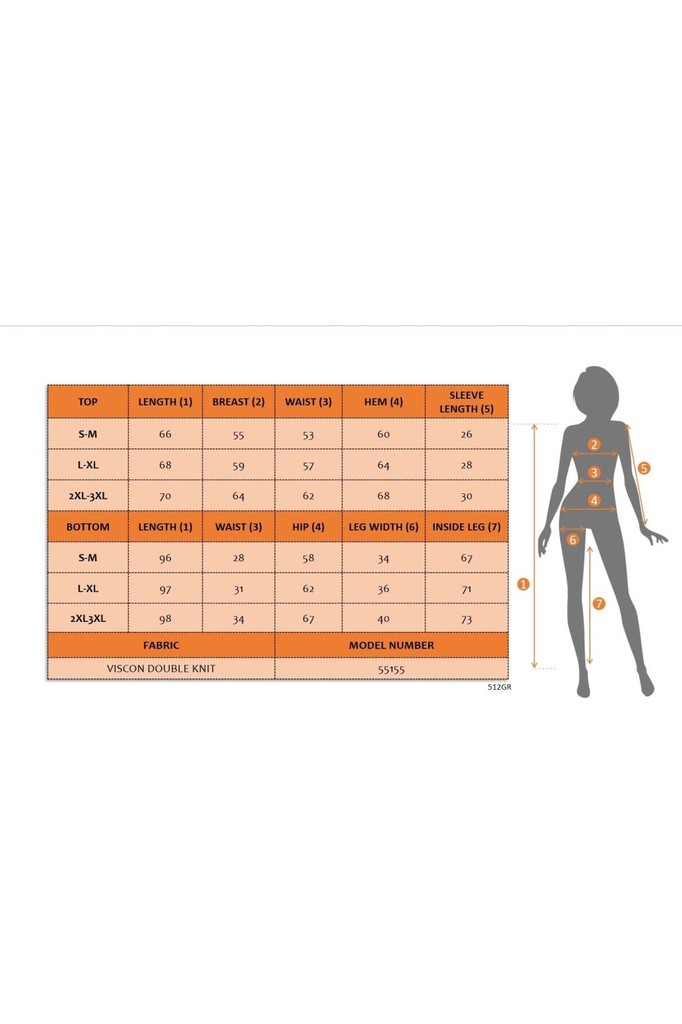 | TOP | LENGTH (1) | BREAST (2) | WAIST (3) | HEM (4) | SLEEVE LENGTH (5) |
|---|---|---|---|---|---|
| S-M | 66 | 55 | 53 | 60 | 26 |
| L-XL | 68 | 59 | 57 | 64 | 28 |
| 2XL-3XL | 70 | 64 | 62 | 68 | 30 |
| BOTTOM | LENGTH (1) | WAIST (3) | HIP (4) | LEG WIDTH (6) | INSIDE LEG (7) |
| S-M | 96 | 28 | 58 | 34 | 67 |
| L-XL | 97 | 31 | 62 | 36 | 71 |
| 2XL3XL | 98 | 34 | 67 | 40 | 73 |

| FABRIC | MODEL NUMBER |
|---|---|
| VISCON DOUBLE KNIT | 55155 |

512GR

2
3
4
5
6
1
7